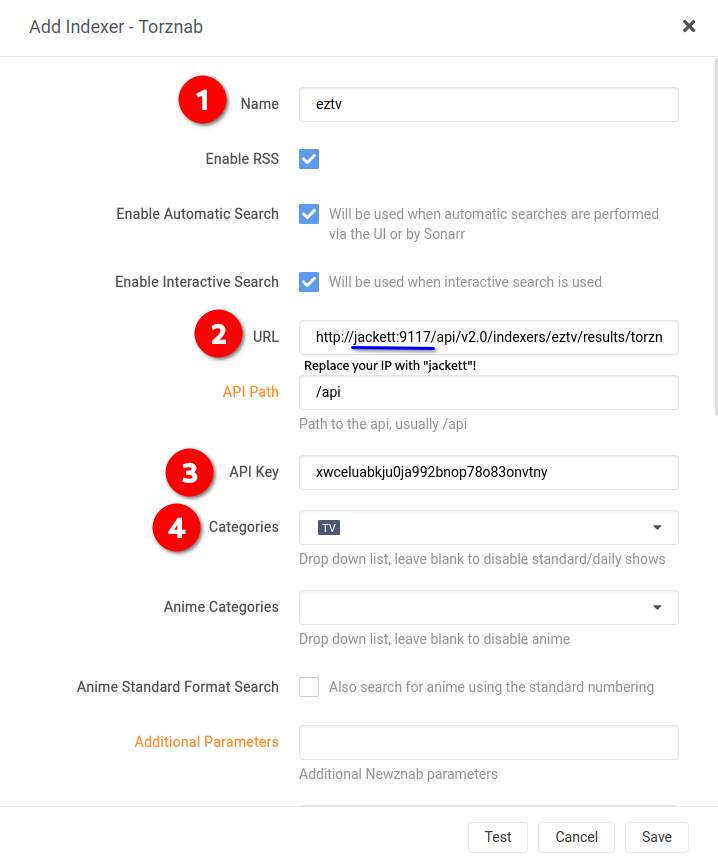 Add Indexer - Torznab

×

1 Name eztv

Enable RSS

Enable Automatic Search Will be used when automatic searches are performed via the UI or by Sonarr

Enable Interactive Search Will be used when interactive search is used

2 URL http://jackett:9117/api/v2.0/indexers/eztv/results/torzn

Replace your IP with "jackett"!

API Path /api

Path to the api, usually /api

3 API Key xwceluabkju0ja992bnop78o83onvtny

4 Categories TV

Drop down list, leave blank to disable standard/daily shows

Anime Categories

Drop down list, leave blank to disable anime

Anime Standard Format Search Also search for anime using the standard numbering

Additional Parameters

Additional Newznab parameters

Test Cancel Save